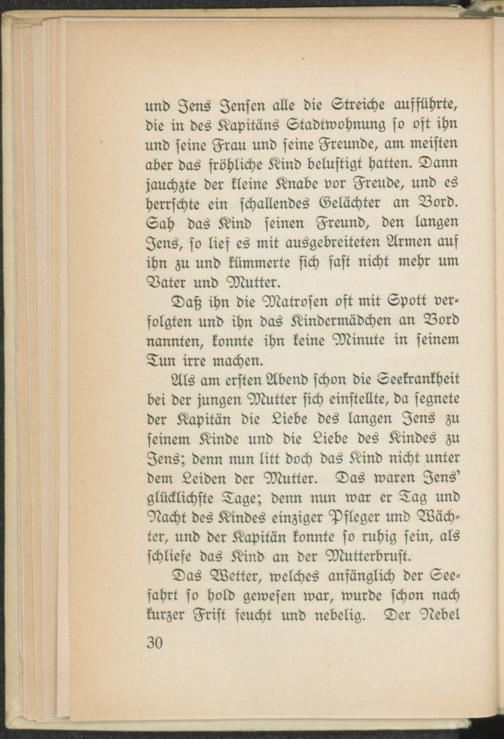 und Jens Jensen alle die Streiche aufführte, die in des Kapitäns Stadtwohnung so oft ihn und seine Frau und seine Freunde, am meisten aber das fröhliche Kind belustigt hatten. Dann jauchzte der kleine Knabe vor Freude, und es herrschte ein schallendes Gelächter an Bord. Sah das Kind seinen Freund, den langen Jens, so lief es mit ausgebreiteten Armen auf ihn zu und kümmerte sich fast nicht mehr um Vater und Mutter.

Daß ihn die Matrosen oft mit Spott verfolgten und ihn das Kindermädchen an Bord nannten, konnte ihn keine Minute in seinem Tun irre machen.

Als am ersten Abend schon die Seekrankheit bei der jungen Mutter sich einstellte, da segnete der Kapitän die Liebe des langen Jens zu seinem Kinde und die Liebe des Kindes zu Jens; denn nun litt doch das Kind nicht unter dem Leiden der Mutter. Das waren Jens' glücklichste Tage; denn nun war er Tag und Nacht des Kindes einziger Pfleger und Wächter, und der Kapitän konnte so ruhig sein, als schliefe das Kind an der Mutterbrust.

Das Wetter, welches anfänglich der Seefahrt so hold gewesen war, wurde schon nach kurzer Frist feucht und nebelig. Der Nebel

30